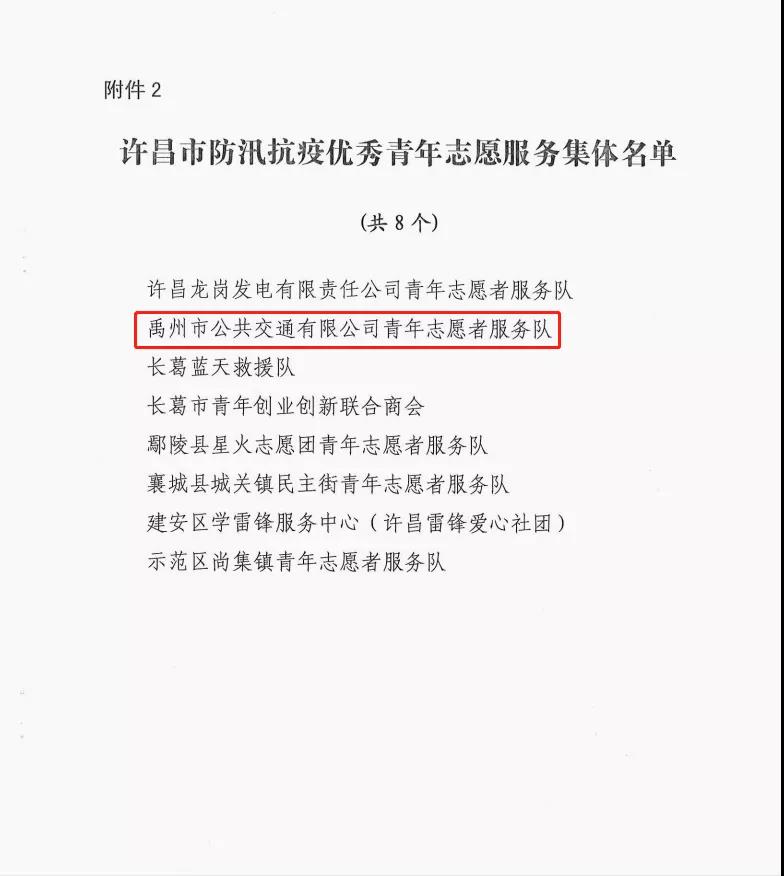 附件 2

许昌市防汛抗疫优秀青年志愿服务集体名单

（共 8 个）

许昌龙岗发电有限责任公司青年志愿者服务队
禹州市公共交通有限公司青年志愿者服务队
长葛蓝天救援队
长葛市青年创业创新联合商会
鄢陵县星火志愿团青年志愿者服务队
襄城县城关镇民主街青年志愿者服务队
建安区学雷锋服务中心（许昌雷锋爱心社团）
示范区尚集镇青年志愿者服务队